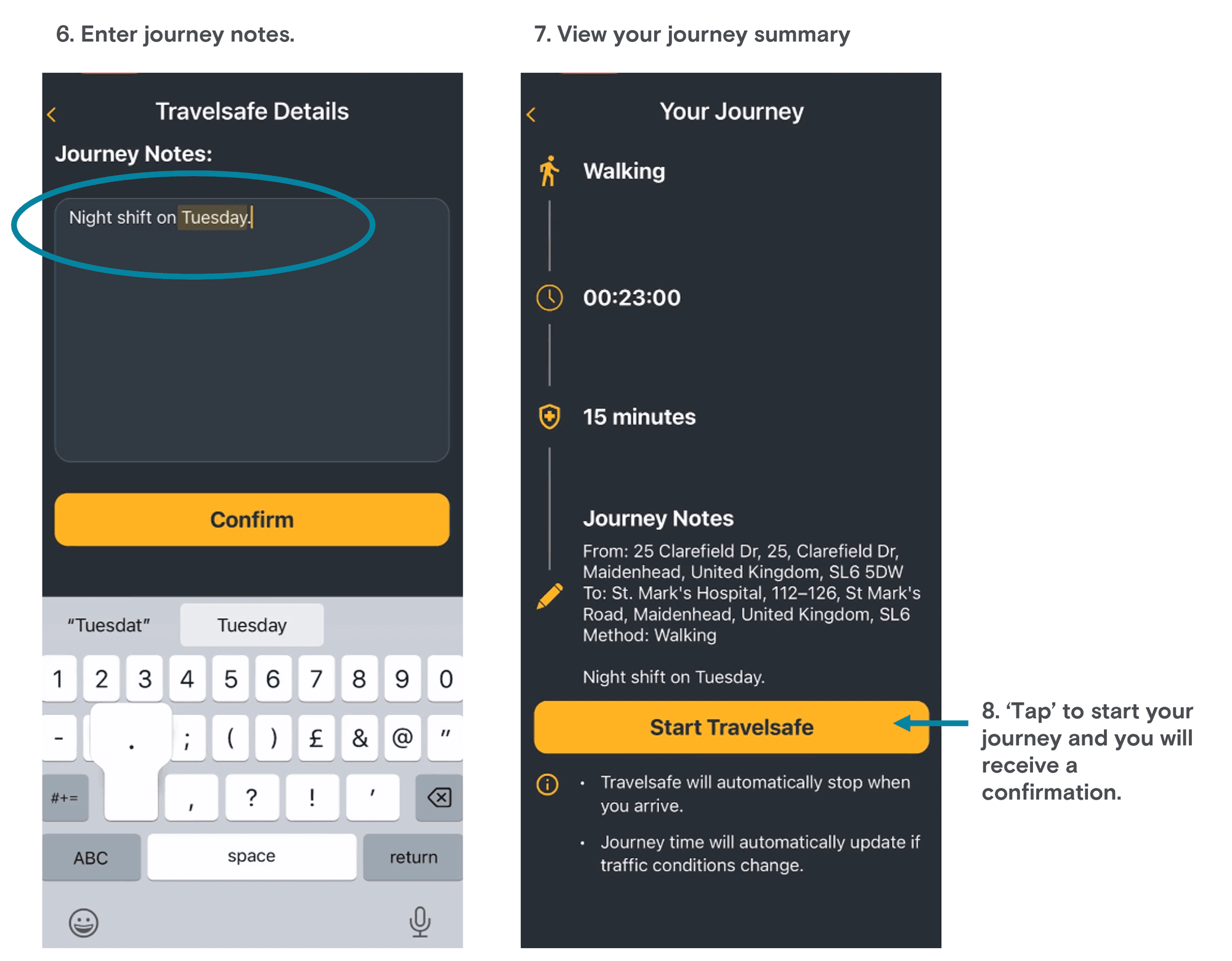 6. Enter journey notes.

Travelsafe Details

Journey Notes:

Night shift on Tuesday.

Confirm

"Tuesdat"

Tuesday

1 2 3 4 5 6 7 8 9 0

- . ; ( ) £ & @ "

#+= , ? ! '

ABC space return

7. View your journey summary

Your Journey

Walking

00:23:00

15 minutes

Journey Notes

From: 25 Clarefield Dr, 25, Clarefield Dr, Maidenhead, United Kingdom, SL6 5DW
To: St. Mark's Hospital, 112–126, St Mark's Road, Maidenhead, United Kingdom, SL6
Method: Walking

Night shift on Tuesday.

Start Travelsafe

• Travelsafe will automatically stop when you arrive.

• Journey time will automatically update if traffic conditions change.

8. 'Tap' to start your journey and you will receive a confirmation.